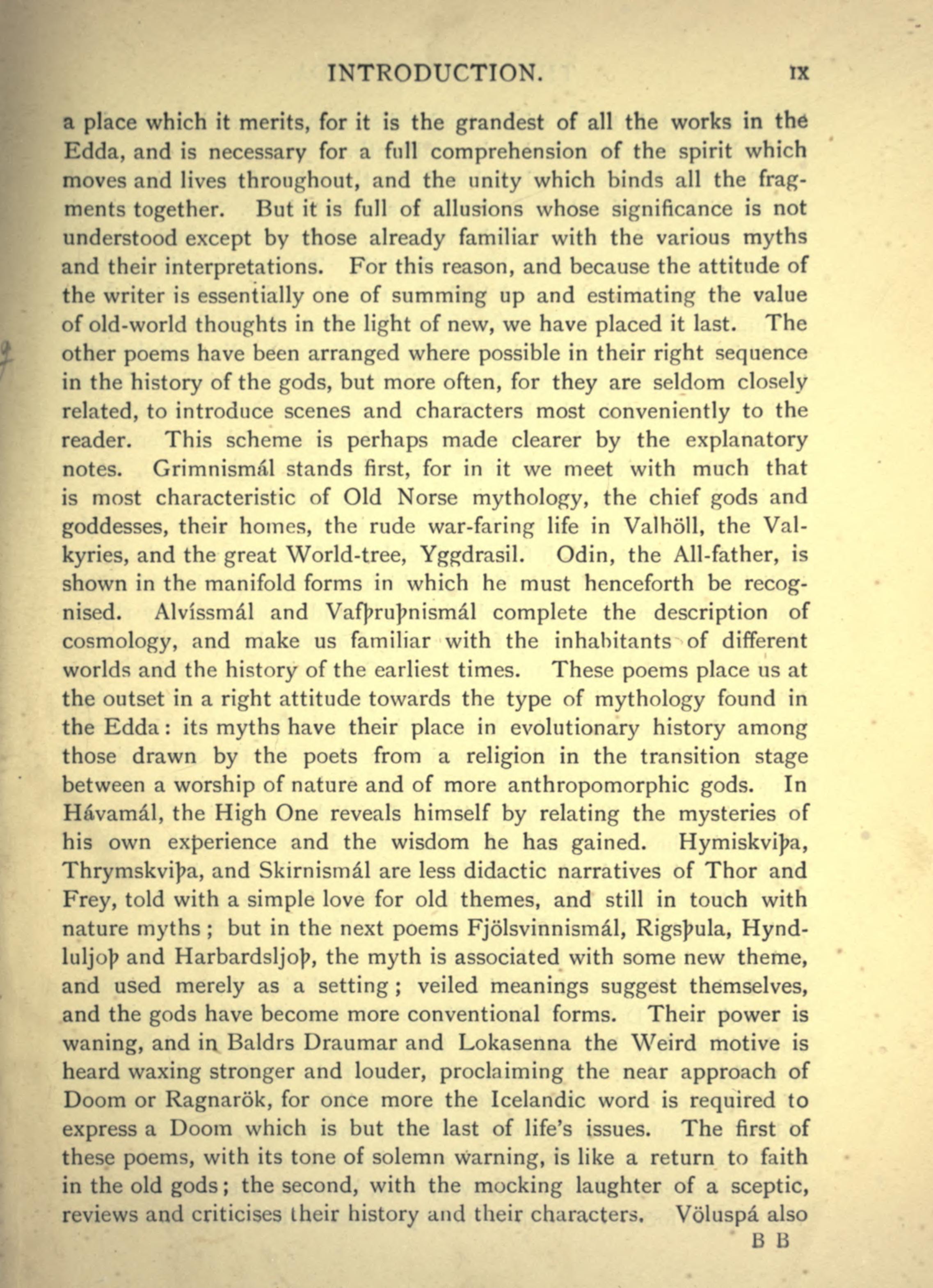 INTRODUCTION. ix

a place which it merits, for it is the grandest of all the works in the Edda, and is necessary for a full comprehension of the spirit which moves and lives throughout, and the unity which binds all the fragments together. But it is full of allusions whose significance is not understood except by those already familiar with the various myths and their interpretations. For this reason, and because the attitude of the writer is essentially one of summing up and estimating the value of old-world thoughts in the light of new, we have placed it last. The other poems have been arranged where possible in their right sequence in the history of the gods, but more often, for they are seldom closely related, to introduce scenes and characters most conveniently to the reader. This scheme is perhaps made clearer by the explanatory notes. Grimnismál stands first, for in it we meet with much that is most characteristic of Old Norse mythology, the chief gods and goddesses, their homes, the rude war-faring life in Valhöll, the Valkyries, and the great World-tree, Yggdrasil. Odin, the All-father, is shown in the manifold forms in which he must henceforth be recognised. Alvíssmál and Vafþruþnismál complete the description of cosmology, and make us familiar with the inhabitants of different worlds and the history of the earliest times. These poems place us at the outset in a right attitude towards the type of mythology found in the Edda: its myths have their place in evolutionary history among those drawn by the poets from a religion in the transition stage between a worship of nature and of more anthropomorphic gods. In Hávamál, the High One reveals himself by relating the mysteries of his own experience and the wisdom he has gained. Hymiskviþa, Thrymskviþa, and Skirnismál are less didactic narratives of Thor and Frey, told with a simple love for old themes, and still in touch with nature myths; but in the next poems Fjölsvinnismál, Rigsþula, Hyndluljoþ and Harbardsljoþ, the myth is associated with some new theme, and used merely as a setting; veiled meanings suggest themselves, and the gods have become more conventional forms. Their power is waning, and in Baldrs Draumar and Lokasenna the Weird motive is heard waxing stronger and louder, proclaiming the near approach of Doom or Ragnarök, for once more the Icelandic word is required to express a Doom which is but the last of life's issues. The first of these poems, with its tone of solemn warning, is like a return to faith in the old gods; the second, with the mocking laughter of a sceptic, reviews and criticises their history and their characters. Völuspá also

B B